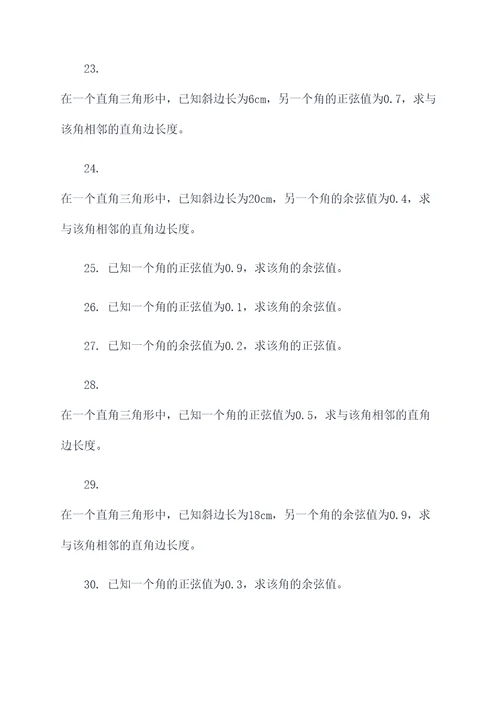 23.

在一个直角三角形中，已知斜边长为6cm，另一个角的正弦值为0.7，求与该角相邻的直角边长度。

24.

在一个直角三角形中，已知斜边长为20cm，另一个角的余弦值为0.4，求与该角相邻的直角边长度。

25. 已知一个角的正弦值为0.9，求该角的余弦值。

26. 已知一个角的正弦值为0.1，求该角的余弦值。

27. 已知一个角的余弦值为0.2，求该角的正弦值。

28.

在一个直角三角形中，已知一个角的正弦值为0.5，求与该角相邻的直角边长度。

29.

在一个直角三角形中，已知斜边长为18cm，另一个角的余弦值为0.9，求与该角相邻的直角边长度。

30. 已知一个角的正弦值为0.3，求该角的余弦值。